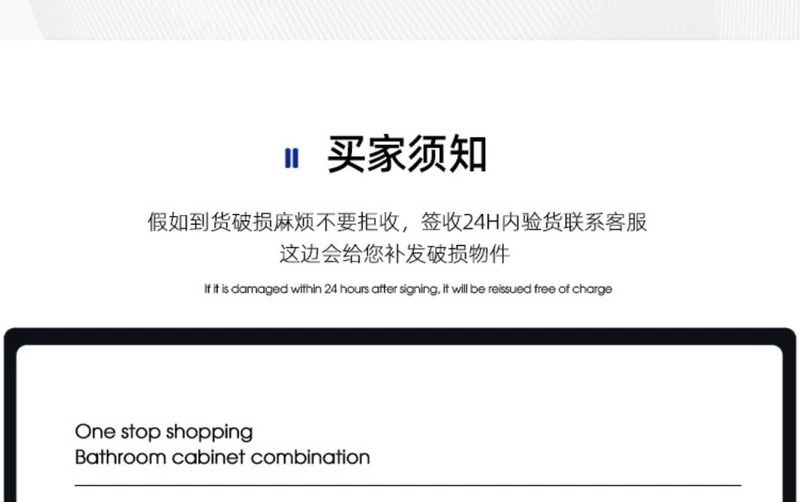 买家须知

假如到货破损麻烦不要拒收，签收24H内验货联系客服
这边会给您补发破损物件

If it is damaged within 24 hours after signing, it will be reissued free of charge

One stop shopping
Bathroom cabinet combination